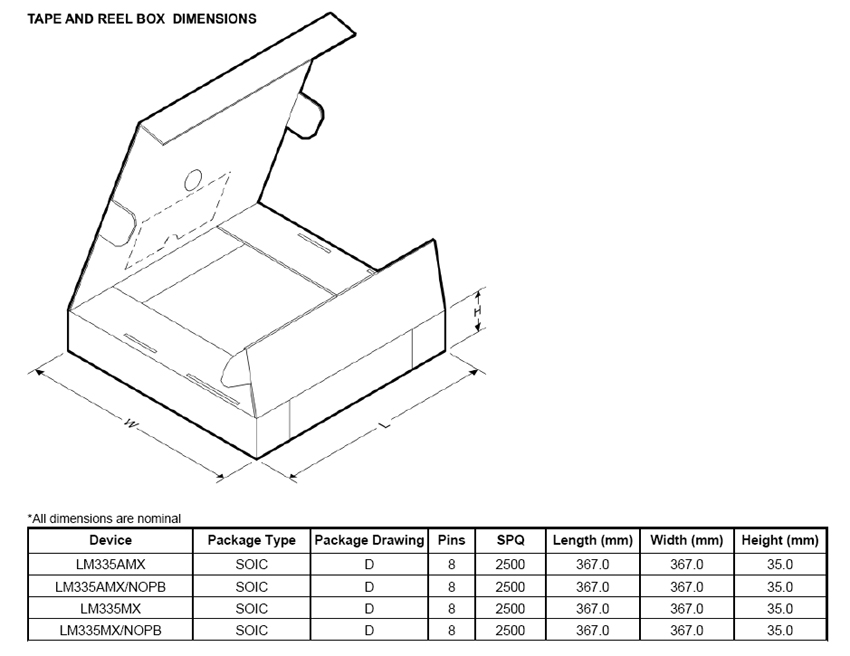 TAPE AND REEL BOX DIMENSIONS

H

W

L

*All dimensions are nominal

| Device | Package Type | Package Drawing | Pins | SPQ | Length (mm) | Width (mm) | Height (mm) |
|---|---|---|---|---|---|---|---|
| LM335AMX | SOIC | D | 8 | 2500 | 367.0 | 367.0 | 35.0 |
| LM335AMX/NOPB | SOIC | D | 8 | 2500 | 367.0 | 367.0 | 35.0 |
| LM335MX | SOIC | D | 8 | 2500 | 367.0 | 367.0 | 35.0 |
| LM335MX/NOPB | SOIC | D | 8 | 2500 | 367.0 | 367.0 | 35.0 |